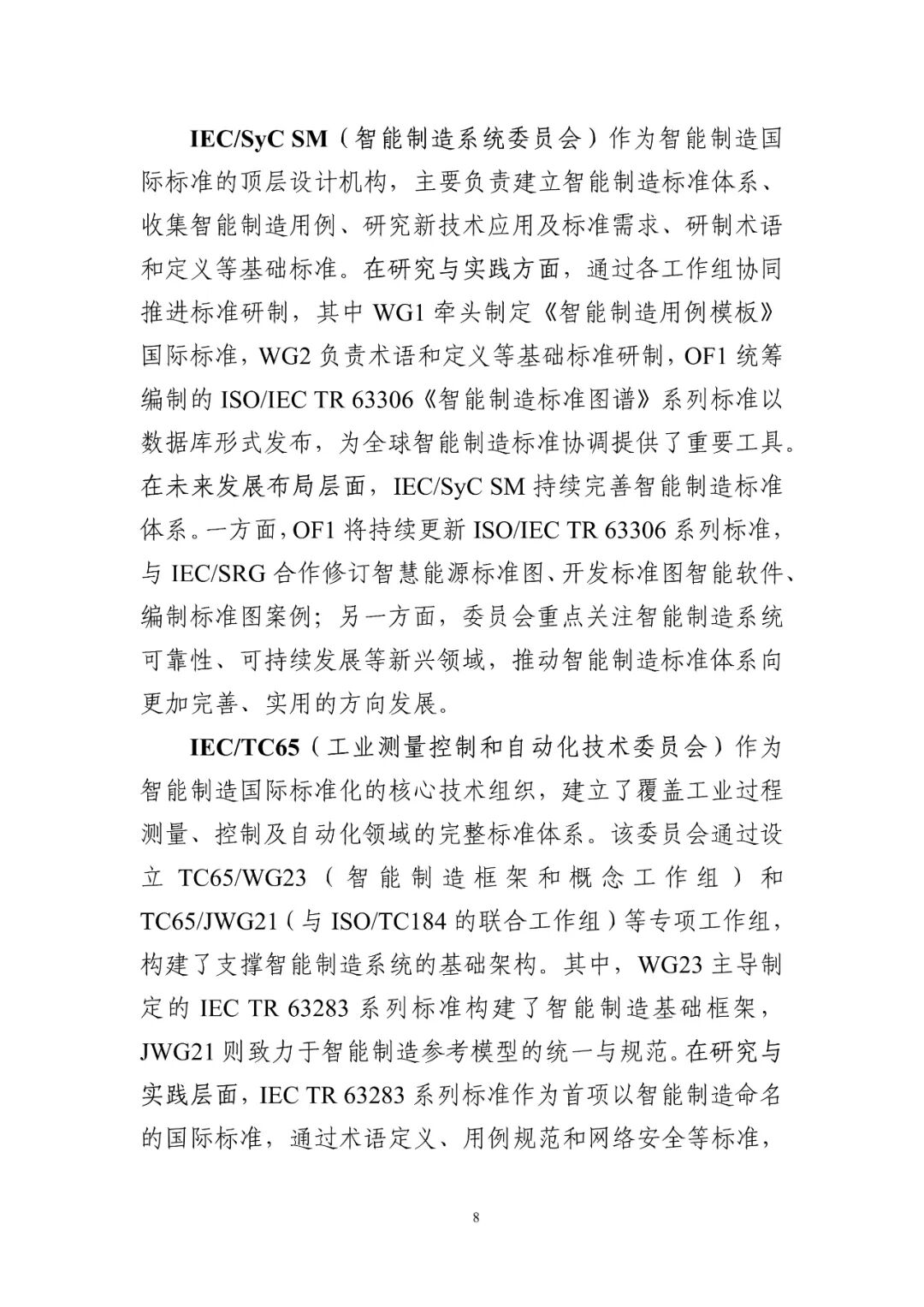 IEC/SyC SM（智能制造系统委员会）作为智能制造国际标准的顶层设计机构，主要负责建立智能制造标准体系、收集智能制造用例、研究新技术应用及标准需求、研制术语和定义等基础标准。在研究与实践方面，通过各工作组协同推进标准研制，其中 WG1 牵头制定《智能制造用例模板》国际标准，WG2 负责术语和定义等基础标准研制，OF1 统筹编制的 ISO/IEC TR 63306《智能制造标准图谱》系列标准以数据库形式发布，为全球智能制造标准协调提供了重要工具。在未来发展布局层面，IEC/SyC SM 持续完善智能制造标准体系。一方面，OF1 将持续更新 ISO/IEC TR 63306 系列标准，与 IEC/SRG 合作修订智慧能源标准图、开发标准图智能软件、编制标准图案例；另一方面，委员会重点关注智能制造系统可靠性、可持续发展等新兴领域，推动智能制造标准体系向更加完善、实用的方向发展。

IEC/TC65（工业测量控制和自动化技术委员会）作为智能制造国际标准化的核心技术组织，建立了覆盖工业过程测量、控制及自动化领域的完整标准体系。该委员会通过设立 TC65/WG23（智能制造框架和概念工作组）和 TC65/JWG21（与 ISO/TC184 的联合工作组）等专项工作组，构建了支撑智能制造系统的基础架构。其中，WG23 主导制定的 IEC TR 63283 系列标准构建了智能制造基础框架，JWG21 则致力于智能制造参考模型的统一与规范。在研究与实践层面，IEC TR 63283 系列标准作为首项以智能制造命名的国际标准，通过术语定义、用例规范和网络安全等标准，

8